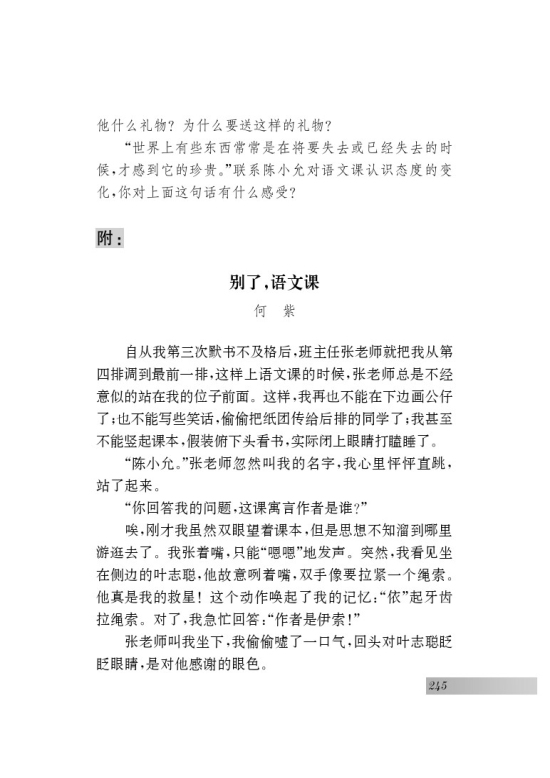 他什么礼物？为什么要送这样的礼物？

“世界上有些东西常常是在将要失去或已经失去的时候，才感到它的珍贵。”联系陈小允对语文课认识态度的变化，你对上面这句话有什么感受？

附：

别了，语文课

何　紫

自从我第三次默书不及格后，班主任张老师就把我从第四排调到最前一排，这样上语文课的时候，张老师总是不经意似的站在我的位子前面。这样，我再也不能在下边画公仔了；也不能写些笑话，偷偷把纸团传给后排的同学了；我甚至不能竖起课本，假装俯下头看书，实际闭上眼睛打瞌睡了。

“陈小允。”张老师忽然叫我的名字，我心里怦怦直跳，站了起来。

“你回答我的问题，这课寓言作者是谁？”

唉，刚才我虽然双眼望着课本，但是思想不知溜到哪里游逛去了。我张着嘴，只能“嗯嗯”地发声。突然，我看见坐在侧边的叶志聪，他故意咧着嘴，双手像要拉紧一个绳索。他真是我的救星！这个动作唤起了我的记忆：“依”起牙齿拉绳索。对了，我急忙回答：“作者是伊索！”

张老师叫我坐下，我偷偷嘘了一口气，回头对叶志聪眨眨眼睛，是对他感谢的眼色。

245